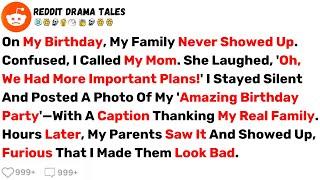 REDDIT DRAMA TALES

On My Birthday, My Family Never Showed Up. Confused, I Called My Mom. She Laughed, 'Oh, We Had More Important Plans!' I Stayed Silent And Posted A Photo Of My 'Amazing Birthday Party'—With A Caption Thanking My Real Family. Hours Later, My Parents Saw It And Showed Up, Furious That I Made Them Look Bad.

999+ 999+